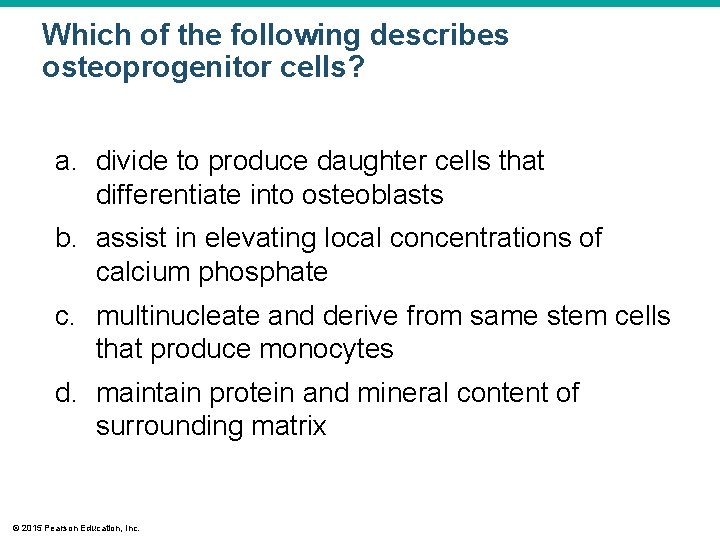 Which of the following describes osteoprogenitor cells?

a. divide to produce daughter cells that differentiate into osteoblasts

b. assist in elevating local concentrations of calcium phosphate

c. multinucleate and derive from same stem cells that produce monocytes

d. maintain protein and mineral content of surrounding matrix

© 2015 Pearson Education, Inc.